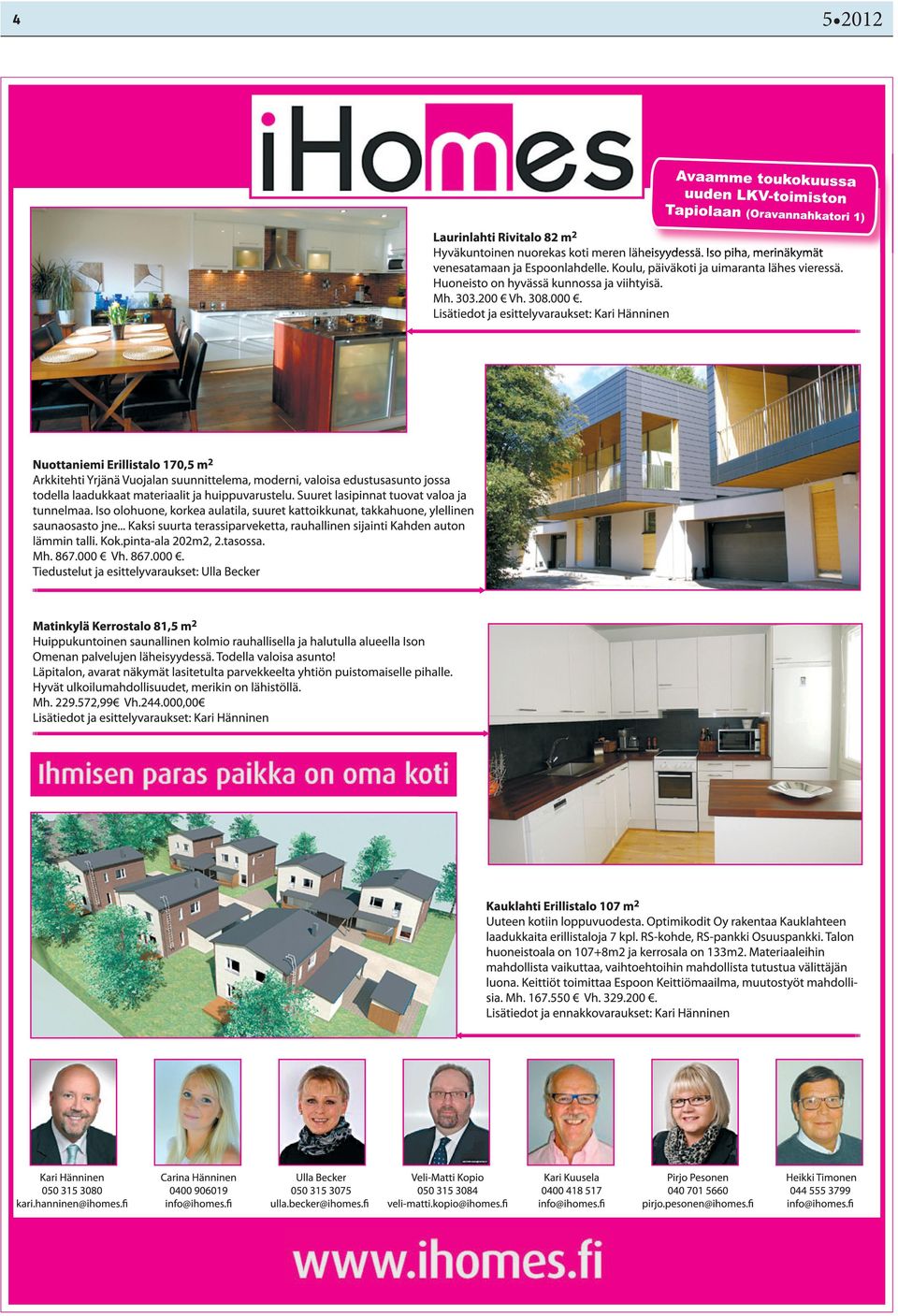 4

5•2012

iHomes

Avaamme toukokuussa uuden LKV-toimiston Tapiolaan (Oravannahkatori 1)

Laurinlahti Rivitalo 82 m$^2$
Hyväkuntoinen nuorekas koti meren läheisyydessä. Iso piha, merinäkymät venesatamaan ja Espoonlahdelle. Koulu, päiväkoti ja uimaranta lähes vieressä. Huoneisto on hyvässä kunnossa ja viihtyisä.
Mh. 303.200 € Vh. 308.000 €.
Lisätiedot ja esittelyvaraukset: Kari Hänninen

Nuottaniemi Erillistalo 170,5 m$^2$
Arkkitehti Yrjänä Vuojalan suunnittelema, moderni, valoisa edustusasunto jossa todella laadukkaat materiaalit ja huippuvarustelu. Suuret lasipinnat tuovat valoa ja tunnelmaa. Iso olohuone, korkea aulatila, suuret kattoikkunat, takkahuone, ylellinen saunaosasto jne... Kaksi suurta terassiparveketta, rauhallinen sijainti Kahden auton lämmin talli. Kok.pinta-ala 202m2, 2.tasossa.
Mh. 867.000 € Vh. 867.000 €.
Tiedustelut ja esittelyvaraukset: Ulla Becker

Matinkylä Kerrostalo 81,5 m$^2$
Huippukuntoinen saunallinen kolmio rauhallisella ja halutulla alueella Ison Omenan palvelujen läheisyydessä. Todella valoisa asunto!
Läpitalon, avarat näkymät lasitetulta parvekkeelta yhtiön puistomaiselle pihalle. Hyvät ulkoilumahdollisuudet, merikin on lähistöllä.
Mh. 229.572,99€ Vh.244.000,00€
Lisätiedot ja esittelyvaraukset: Kari Hänninen

Ihmisen paras paikka on oma koti

Kauklahti Erillistalo 107 m$^2$
Uuteen kotiin loppuvuodesta. Optimikodit Oy rakentaa Kauklahteen laadukkaita erillistaloja 7 kpl. RS-kohde, RS-pankki Osuuspankki. Talon huoneistoala on 107+8m2 ja kerrosala on 133m2. Materiaaleihin mahdollista vaikuttaa, vaihtoehtoihin mahdollista tutustua välittäjän luona. Keittiöt toimittaa Espoon Keittiömaailma, muutostyöt mahdollisia. Mh. 167.550 € Vh. 329.200 €.
Lisätiedot ja ennakkovaraukset: Kari Hänninen

Kari Hänninen
050 315 3080
kari.hanninen@ihomes.fi

Carina Hänninen
0400 906019
info@ihomes.fi

Ulla Becker
050 315 3075
ulla.becker@ihomes.fi

Veli-Matti Kopio
050 315 3084
veli-matti.kopio@ihomes.fi

Kari Kuusela
0400 418 517
info@ihomes.fi

Pirjo Pesonen
040 701 5660
pirjo.pesonen@ihomes.fi

Heikki Timonen
044 555 3799
info@ihomes.fi

www.ihomes.fi